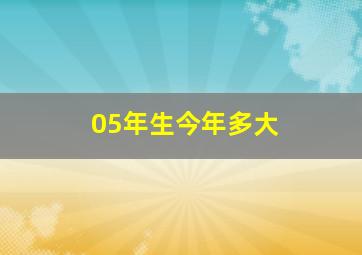 05年生今年多大